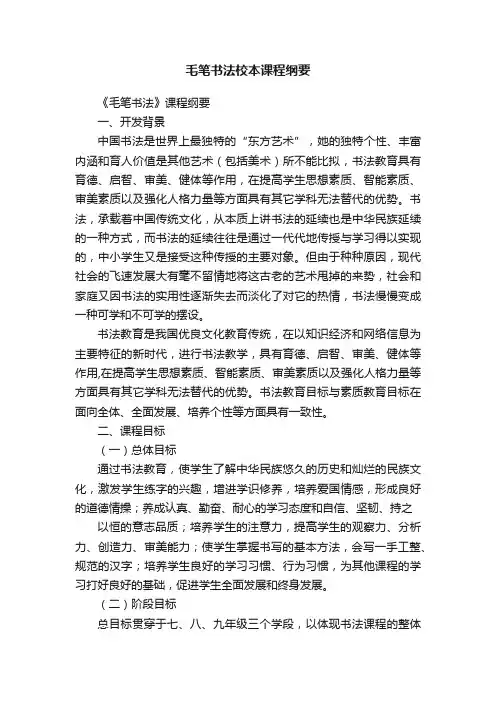 毛笔书法校本课程纲要

《毛笔书法》课程纲要

一、开发背景

中国书法是世界上最独特的“东方艺术”，她的独特个性、丰富内涵和育人价值是其他艺术（包括美术）所不能比拟，书法教育具有育德、启智、审美、健体等作用，在提高学生思想素质、智能素质、审美素质以及强化人格力量等方面具有其它学科无法替代的优势。书法，承载着中国传统文化，从本质上讲书法的延续也是中华民族延续的一种方式，而书法的延续往往是通过一代代地传授与学习得以实现的，中小学生又是接受这种传授的主要对象。但由于种种原因，现代社会的飞速发展大有毫不留情地将这古老的艺术甩掉的来势，社会和家庭又因书法的实用性逐渐失去而淡化了对它的热情，书法慢慢变成一种可学和不可学的摆设。

书法教育是我国优良文化教育传统，在以知识经济和网络信息为主要特征的新时代，进行书法教学，具有育德、启智、审美、健体等作用,在提高学生思想素质、智能素质、审美素质以及强化人格力量等方面具有其它学科无法替代的优势。书法教育目标与素质教育目标在面向全体、全面发展、培养个性等方面具有一致性。

二、课程目标

（一）总体目标

通过书法教育，使学生了解中华民族悠久的历史和灿烂的民族文化，激发学生练字的兴趣，增进学识修养，培养爱国情感，形成良好的道德情操；养成认真、勤奋、耐心的学习态度和自信、坚韧、持之

以恒的意志品质；培养学生的注意力，提高学生的观察力、分析力、创造力、审美能力；使学生掌握书写的基本方法，会写一手工整、规范的汉字；培养学生良好的学习习惯、行为习惯，为其他课程的学习打好良好的基础，促进学生全面发展和终身发展。

（二）阶段目标

总目标贯穿于七、八、九年级三个学段，以体现书法课程的整体